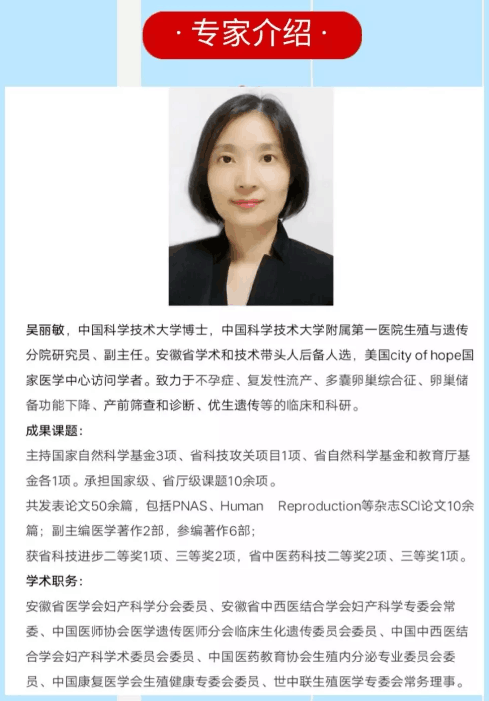 · 专家介绍 ·

吴丽敏，中国科学技术大学博士，中国科学技术大学附属第一医院生殖与遗传分院研究员、副主任。安徽省学术和技术带头人后备人选，美国city of hope国家医学中心访问学者。致力于不孕症、复发性流产、多囊卵巢综合征、卵巢储备功能下降、产前筛查和诊断、优生遗传等的临床和科研。

成果课题：

主持国家自然科学基金3项、省科技攻关项目1项、省自然科学基金和教育厅基金各1项。承担国家级、省厅级课题10余项。

共发表论文50余篇，包括PNAS、Human Reproduction等杂志SCI论文10余篇；副主编医学著作2部，参编著作6部；

获省科技进步二等奖1项、三等奖2项，省中医药科技二等奖2项、三等奖1项。

学术职务：

安徽省医学会妇产科学分会委员、安徽省中西医结合学会妇产科学专委会常委、中国医师协会医学遗传医师分会临床生化遗传委员会委员、中国中西医结合学会妇产科学术委员会委员、中国医药教育协会生殖内分泌专业委员会委员、中国康复医学会生殖健康专委会委员、世中联生殖医学专委会常务理事。